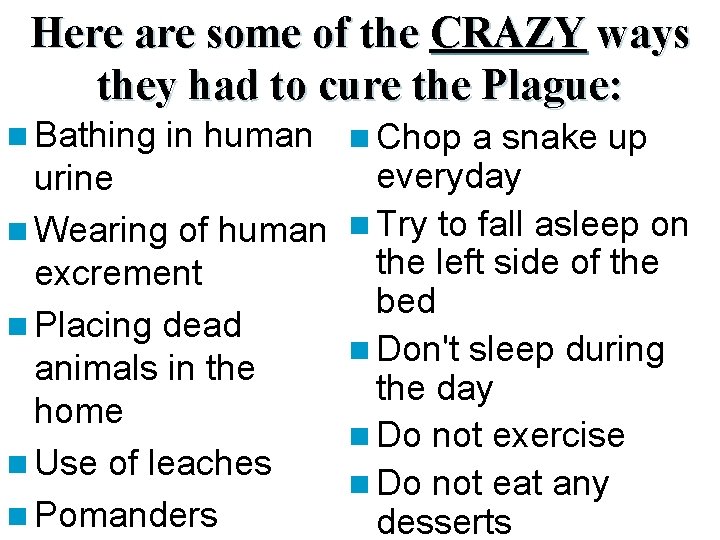 Here are some of the CRAZY ways they had to cure the Plague:

• Bathing in human urine
• Wearing of human excrement
• Placing dead animals in the home
• Use of leaches
• Pomanders

• Chop a snake up everyday
• Try to fall asleep on the left side of the bed
• Don't sleep during the day
• Do not exercise
• Do not eat any desserts